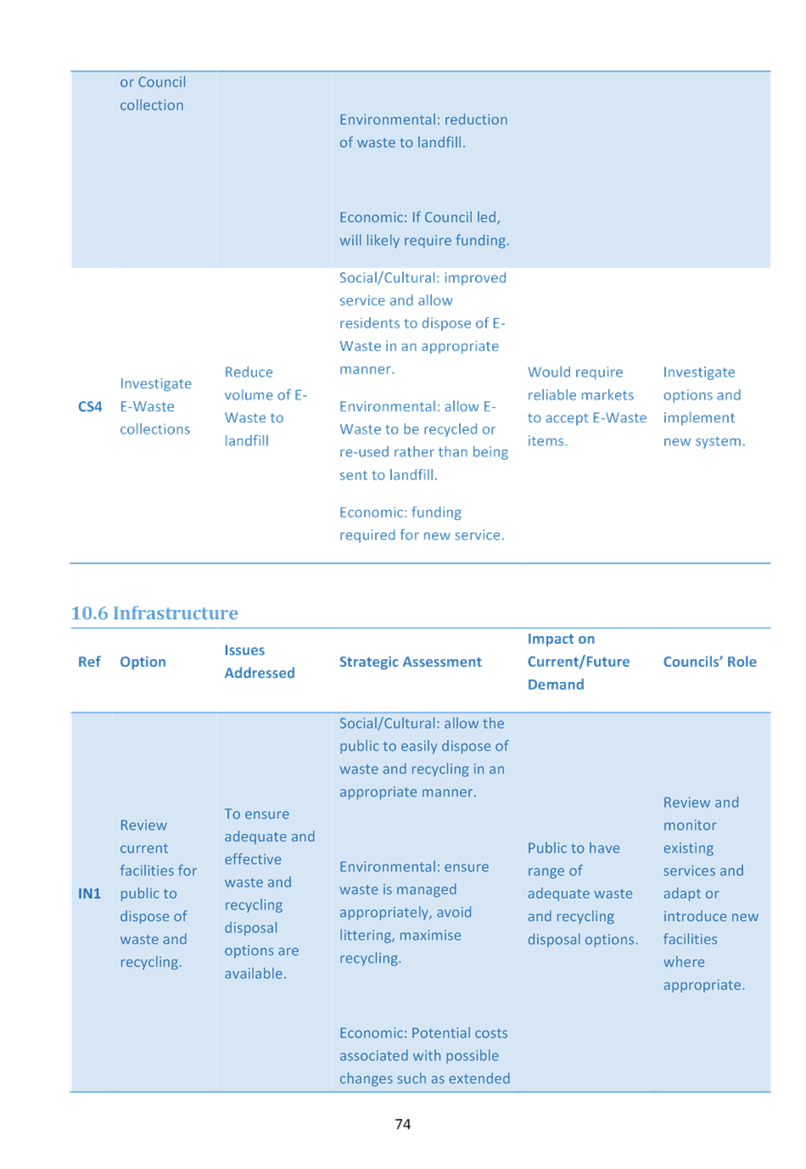 |  | or Council collection |  | Environmental: reduction of waste to landfill. Economic: If Council led, will likely require funding. |  |  |
|---|---|---|---|---|---|
| CS4 | Investigate E-Waste collections | Reduce volume of E-Waste to landfill | Social/Cultural: improved service and allow residents to dispose of E-Waste in an appropriate manner. Environmental: allow E-Waste to be recycled or re-used rather than being sent to landfill. Economic: funding required for new service. | Would require reliable markets to accept E-Waste items. | Investigate options and implement new system. |

10.6 Infrastructure

| Ref | Option | Issues Addressed | Strategic Assessment | Impact on Current/Future Demand | Councils' Role |
|---|---|---|---|---|---|
| IN1 | Review current facilities for public to dispose of waste and recycling. | To ensure adequate and effective waste and recycling disposal options are available. | Social/Cultural: allow the public to easily dispose of waste and recycling in an appropriate manner. Environmental: ensure waste is managed appropriately, avoid littering, maximise recycling. Economic: Potential costs associated with possible changes such as extended | Public to have range of adequate waste and recycling disposal options. | Review and monitor existing services and adapt or introduce new facilities where appropriate. |

74